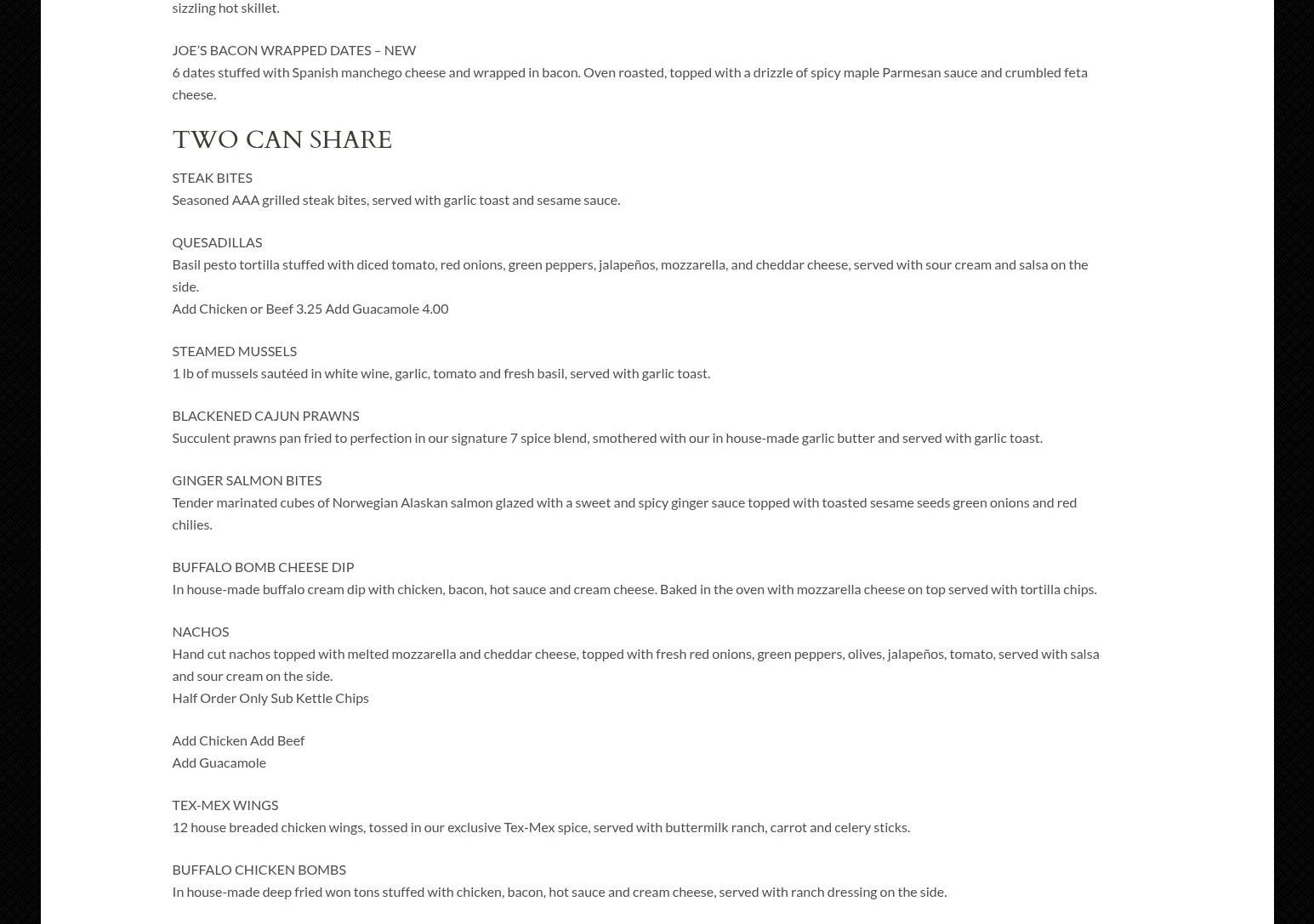 sizzling hot skillet.

JOE'S BACON WRAPPED DATES – NEW
6 dates stuffed with Spanish manchego cheese and wrapped in bacon. Oven roasted, topped with a drizzle of spicy maple Parmesan sauce and crumbled feta cheese.

TWO CAN SHARE

STEAK BITES
Seasoned AAA grilled steak bites, served with garlic toast and sesame sauce.

QUESADILLAS
Basil pesto tortilla stuffed with diced tomato, red onions, green peppers, jalapeños, mozzarella, and cheddar cheese, served with sour cream and salsa on the side.
Add Chicken or Beef 3.25 Add Guacamole 4.00

STEAMED MUSSELS
1 lb of mussels sautéed in white wine, garlic, tomato and fresh basil, served with garlic toast.

BLACKENED CAJUN PRAWNS
Succulent prawns pan fried to perfection in our signature 7 spice blend, smothered with our in house-made garlic butter and served with garlic toast.

GINGER SALMON BITES
Tender marinated cubes of Norwegian Alaskan salmon glazed with a sweet and spicy ginger sauce topped with toasted sesame seeds green onions and red chilies.

BUFFALO BOMB CHEESE DIP
In house-made buffalo cream dip with chicken, bacon, hot sauce and cream cheese. Baked in the oven with mozzarella cheese on top served with tortilla chips.

NACHOS
Hand cut nachos topped with melted mozzarella and cheddar cheese, topped with fresh red onions, green peppers, olives, jalapeños, tomato, served with salsa and sour cream on the side.
Half Order Only Sub Kettle Chips

Add Chicken Add Beef
Add Guacamole

TEX-MEX WINGS
12 house breaded chicken wings, tossed in our exclusive Tex-Mex spice, served with buttermilk ranch, carrot and celery sticks.

BUFFALO CHICKEN BOMBS
In house-made deep fried won tons stuffed with chicken, bacon, hot sauce and cream cheese, served with ranch dressing on the side.